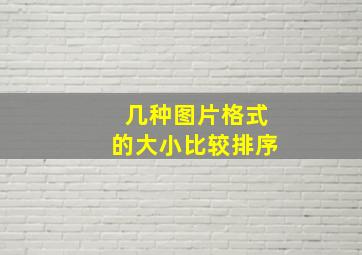 几种图片格式
的大小比较排序